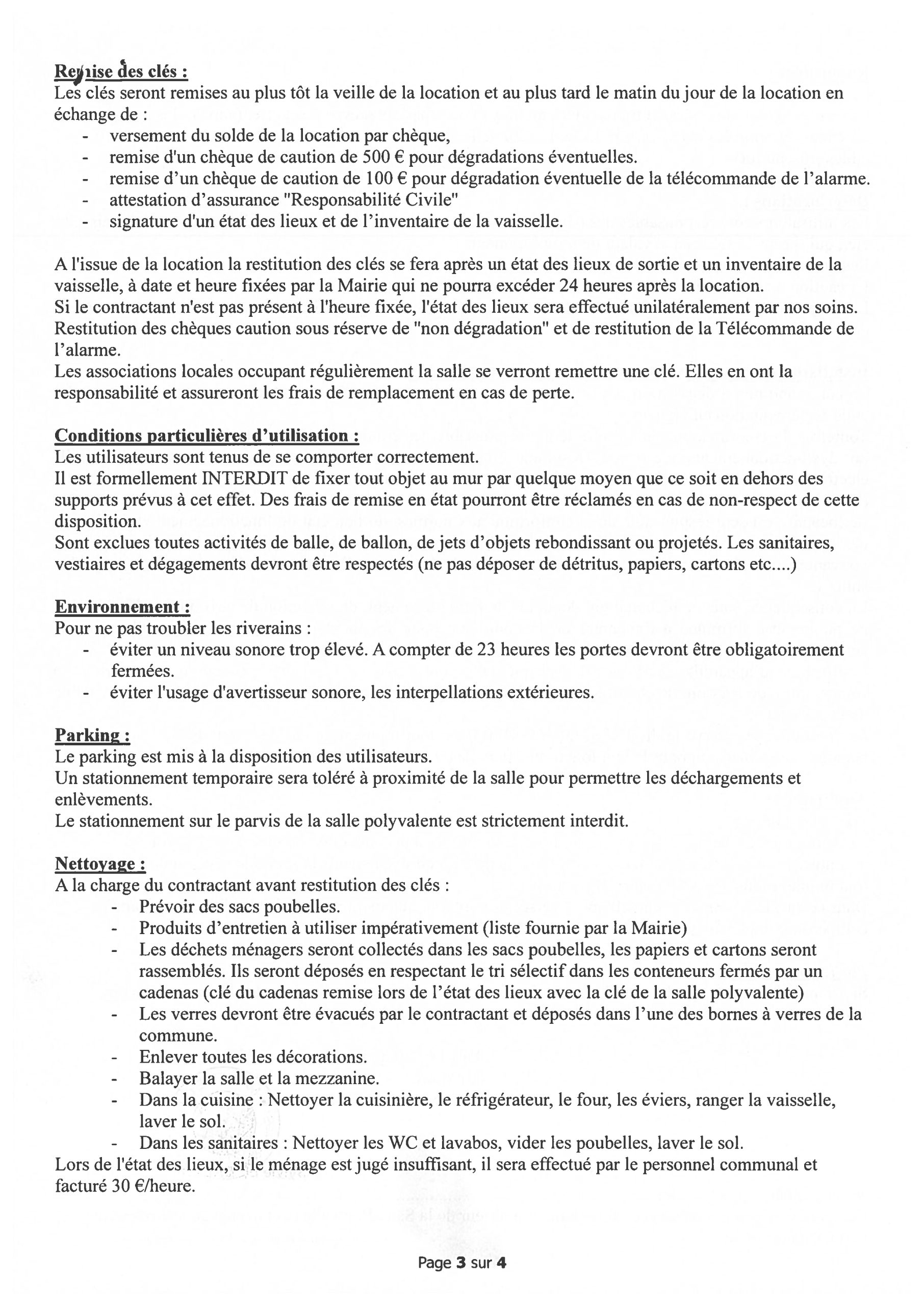 Remise des clés :
Les clés seront remises au plus tôt la veille de la location et au plus tard le matin du jour de la location en échange de :
- versement du solde de la location par chèque,
- remise d'un chèque de caution de 500 € pour dégradations éventuelles.
- remise d'un chèque de caution de 100 € pour dégradation éventuelle de la télécommande de l'alarme.
- attestation d'assurance "Responsabilité Civile"
- signature d'un état des lieux et de l'inventaire de la vaisselle.

A l'issue de la location la restitution des clés se fera après un état des lieux de sortie et un inventaire de la vaisselle, à date et heure fixées par la Mairie qui ne pourra excéder 24 heures après la location.
Si le contractant n'est pas présent à l'heure fixée, l'état des lieux sera effectué unilatéralement par nos soins.
Restitution des chèques caution sous réserve de "non dégradation" et de restitution de la Télécommande de l'alarme.
Les associations locales occupant régulièrement la salle se verront remettre une clé. Elles en ont la responsabilité et assureront les frais de remplacement en cas de perte.

Conditions particulières d'utilisation :
Les utilisateurs sont tenus de se comporter correctement.
Il est formellement INTERDIT de fixer tout objet au mur par quelque moyen que ce soit en dehors des supports prévus à cet effet. Des frais de remise en état pourront être réclamés en cas de non-respect de cette disposition.
Sont exclues toutes activités de balle, de ballon, de jets d'objets rebondissant ou projetés. Les sanitaires, vestiaires et dégagements devront être respectés (ne pas déposer de détritus, papiers, cartons etc....)

Environnement :
Pour ne pas troubler les riverains :
- éviter un niveau sonore trop élevé. A compter de 23 heures les portes devront être obligatoirement fermées.
- éviter l'usage d'avertisseur sonore, les interpellations extérieures.

Parking :
Le parking est mis à la disposition des utilisateurs.
Un stationnement temporaire sera toléré à proximité de la salle pour permettre les déchargements et enlèvements.
Le stationnement sur le parvis de la salle polyvalente est strictement interdit.

Nettoyage :
A la charge du contractant avant restitution des clés :
- Prévoir des sacs poubelles.
- Produits d'entretien à utiliser impérativement (liste fournie par la Mairie)
- Les déchets ménagers seront collectés dans les sacs poubelles, les papiers et cartons seront rassemblés. Ils seront déposés en respectant le tri sélectif dans les conteneurs fermés par un cadenas (clé du cadenas remise lors de l'état des lieux avec la clé de la salle polyvalente)
- Les verres devront être évacués par le contractant et déposés dans l'une des bornes à verres de la commune.
- Enlever toutes les décorations.
- Balayer la salle et la mezzanine.
- Dans la cuisine : Nettoyer la cuisinière, le réfrigérateur, le four, les éviers, ranger la vaisselle, laver le sol.
- Dans les sanitaires : Nettoyer les WC et lavabos, vider les poubelles, laver le sol.
Lors de l'état des lieux, si le ménage est jugé insuffisant, il sera effectué par le personnel communal et facturé 30 €/heure.

Page 3 sur 4